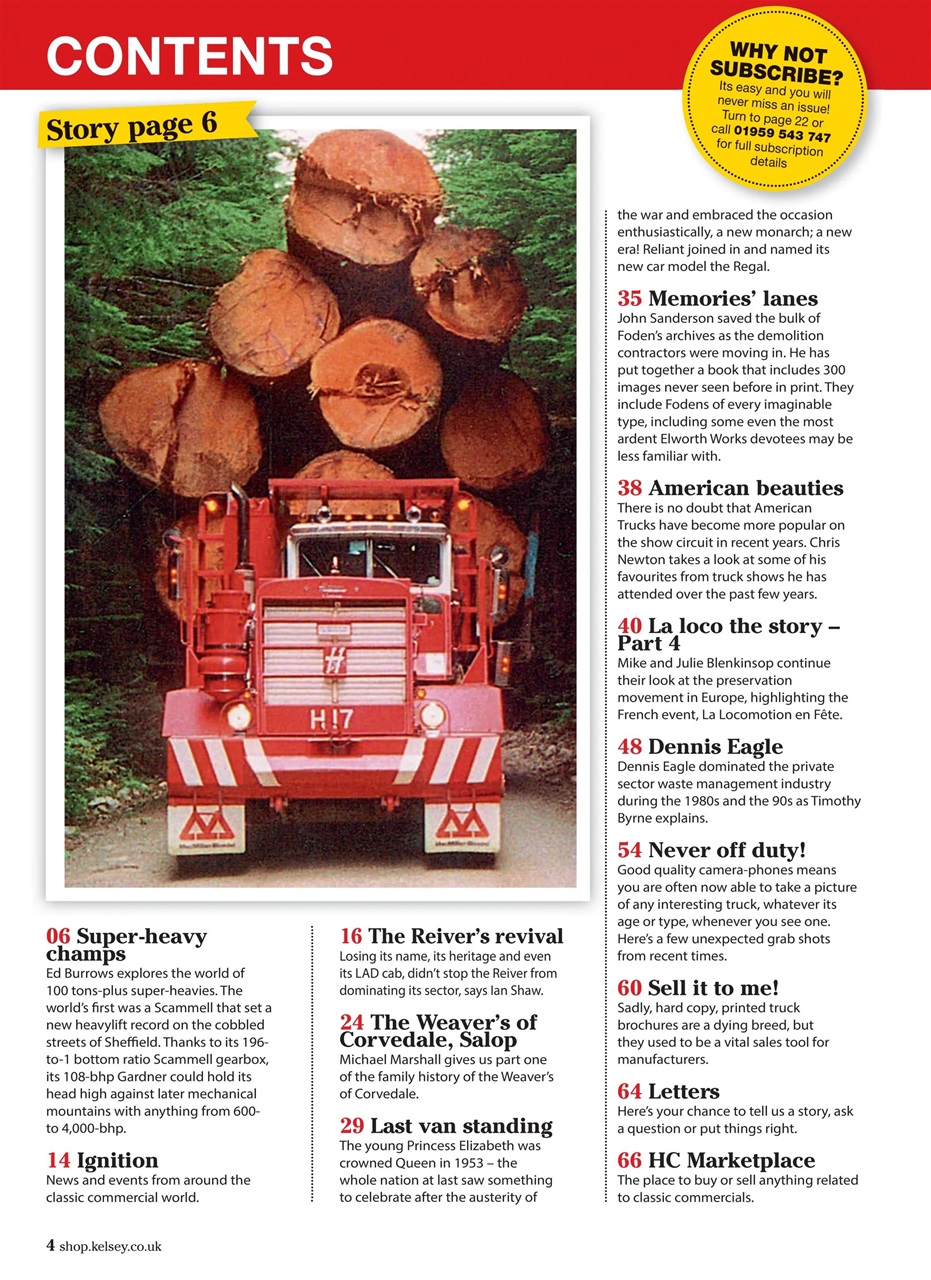 CONTENTS

WHY NOT SUBSCRIBE? Its easy and you will never miss an issue! Turn to page 22 or call 01959 543 747 for full subscription details

Story page 6

H!7

06 Super-heavy champs
Ed Burrows explores the world of 100 tons-plus super-heavies. The world's first was a Scammell that set a new heavylift record on the cobbled streets of Sheffield. Thanks to its 196-to-1 bottom ratio Scammell gearbox, its 108-bhp Gardner could hold its head high against later mechanical mountains with anything from 600- to 4,000-bhp.

14 Ignition
News and events from around the classic commercial world.

16 The Reiver's revival
Losing its name, its heritage and even its LAD cab, didn't stop the Reiver from dominating its sector, says Ian Shaw.

24 The Weaver's of Corvedale, Salop
Michael Marshall gives us part one of the family history of the Weaver's of Corvedale.

29 Last van standing
The young Princess Elizabeth was crowned Queen in 1953 – the whole nation at last saw something to celebrate after the austerity of the war and embraced the occasion enthusiastically, a new monarch; a new era! Reliant joined in and named its new car model the Regal.

35 Memories' lanes
John Sanderson saved the bulk of Foden's archives as the demolition contractors were moving in. He has put together a book that includes 300 images never seen before in print. They include Fodens of every imaginable type, including some even the most ardent Elworth Works devotees may be less familiar with.

38 American beauties
There is no doubt that American Trucks have become more popular on the show circuit in recent years. Chris Newton takes a look at some of his favourites from truck shows he has attended over the past few years.

40 La loco the story – Part 4
Mike and Julie Blenkinsop continue their look at the preservation movement in Europe, highlighting the French event, La Locomotion en Fête.

48 Dennis Eagle
Dennis Eagle dominated the private sector waste management industry during the 1980s and the 90s as Timothy Byrne explains.

54 Never off duty!
Good quality camera-phones means you are often now able to take a picture of any interesting truck, whatever its age or type, whenever you see one. Here's a few unexpected grab shots from recent times.

60 Sell it to me!
Sadly, hard copy, printed truck brochures are a dying breed, but they used to be a vital sales tool for manufacturers.

64 Letters
Here's your chance to tell us a story, ask a question or put things right.

66 HC Marketplace
The place to buy or sell anything related to classic commercials.

4 shop.kelsey.co.uk